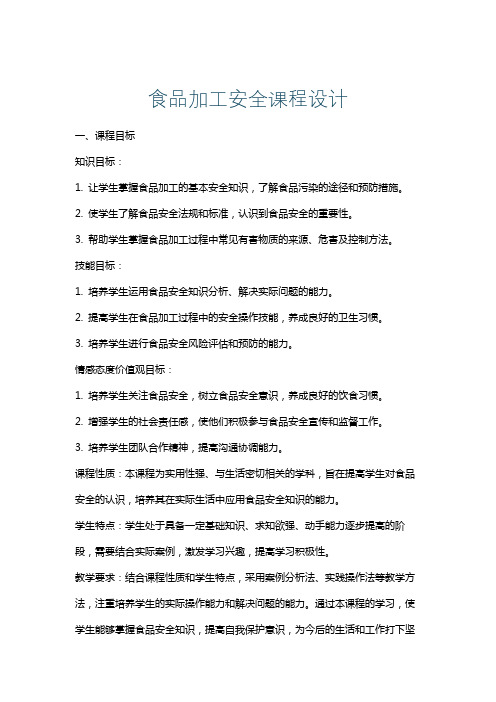 食品加工安全课程设计

一、课程目标

知识目标：

1. 让学生掌握食品加工的基本安全知识，了解食品污染的途径和预防措施。

2. 使学生了解食品安全法规和标准，认识到食品安全的重要性。

3. 帮助学生掌握食品加工过程中常见有害物质的来源、危害及控制方法。

技能目标：

1. 培养学生运用食品安全知识分析、解决实际问题的能力。

2. 提高学生在食品加工过程中的安全操作技能，养成良好的卫生习惯。

3. 培养学生进行食品安全风险评估和预防的能力。

情感态度价值观目标：

1. 培养学生关注食品安全，树立食品安全意识，养成良好的饮食习惯。

2. 增强学生的社会责任感，使他们积极参与食品安全宣传和监督工作。

3. 培养学生团队合作精神，提高沟通协调能力。

课程性质：本课程为实用性强、与生活密切相关的学科，旨在提高学生对食品安全的认识，培养其在实际生活中应用食品安全知识的能力。

学生特点：学生处于具备一定基础知识、求知欲强、动手能力逐步提高的阶段，需要结合实际案例，激发学习兴趣，提高学习积极性。

教学要求：结合课程性质和学生特点，采用案例分析法、实践操作法等教学方法，注重培养学生的实际操作能力和解决问题的能力。通过本课程的学习，使学生能够掌握食品安全知识，提高自我保护意识，为今后的生活和工作打下坚